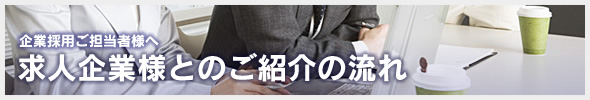 企業採用ご担当者様へ
求人企業様とのご紹介の流れ